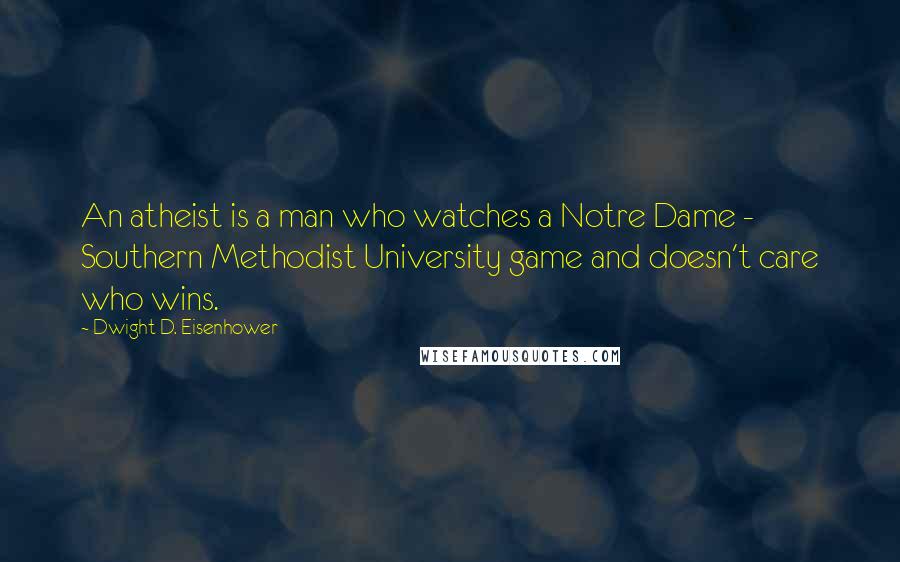 An atheist is a man who watches a Notre Dame - Southern Methodist University game and doesn't care who wins.

- Dwight D. Eisenhower

WISEFAMOUSQUOTES.COM